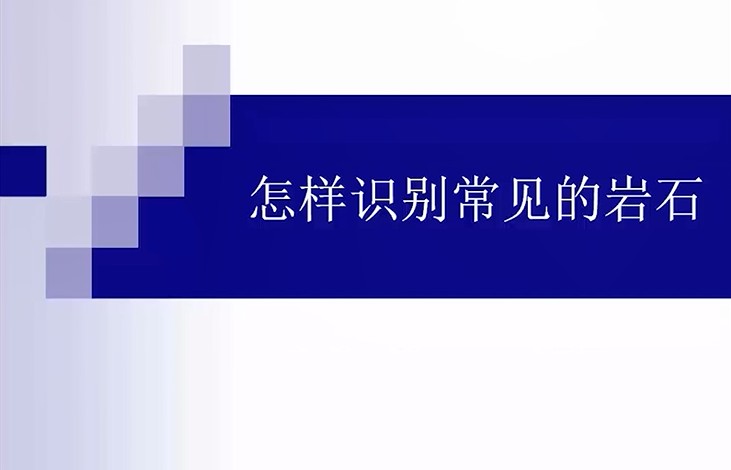 怎样识别常见的岩石